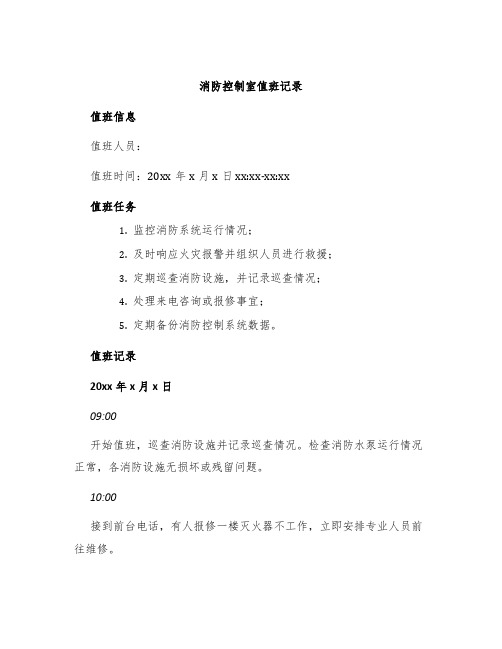 消防控制室值班记录

值班信息

值班人员：

值班时间：20xx 年 x 月 x 日 xx:xx-xx:xx

值班任务

1. 监控消防系统运行情况；

2. 及时响应火灾报警并组织人员进行救援；

3. 定期巡查消防设施，并记录巡查情况；

4. 处理来电咨询或报修事宜；

5. 定期备份消防控制系统数据。

值班记录

20xx 年 x 月 x 日

09:00

开始值班，巡查消防设施并记录巡查情况。检查消防水泵运行情况正常，各消防设施无损坏或残留问题。

10:00

接到前台电话，有人报修一楼灭火器不工作，立即安排专业人员前往维修。